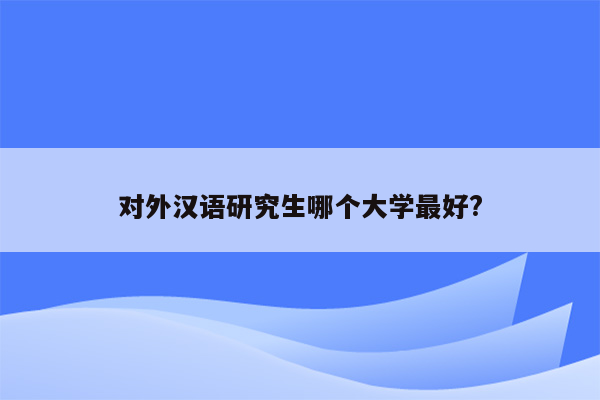 对外汉语研究生哪个大学最好?